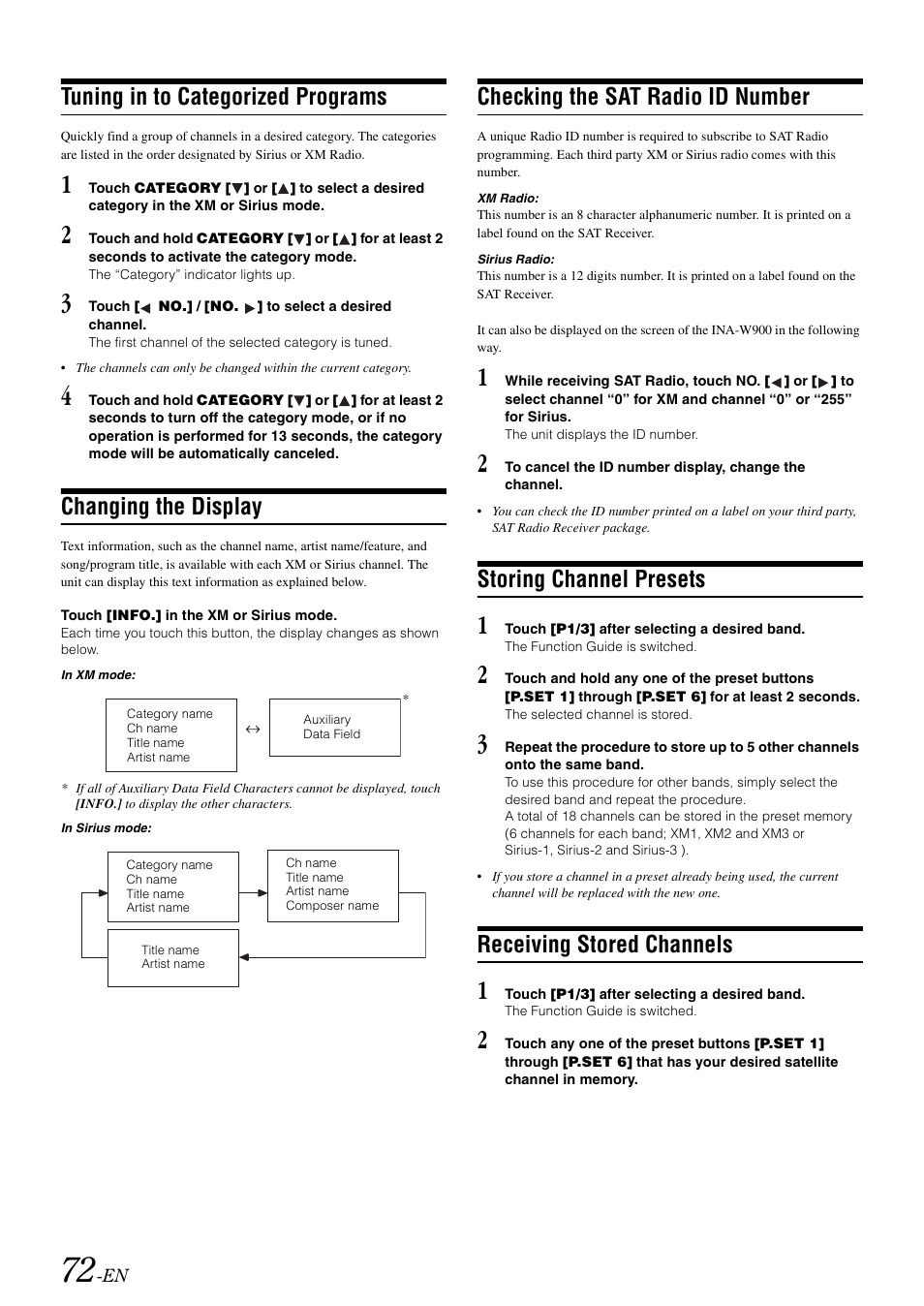 Tuning in to Categorized Programs

Quickly find a group of channels in a desired category. The categories are listed in the order designated by Sirius or XM Radio.

1 Touch CATEGORY [▼] or [▲] to select a desired category in the XM or Sirius mode.

2 Touch and hold CATEGORY [▼] or [▲] for at least 2 seconds to activate the category mode.
The "Category" indicator lights up.

3 Touch [◀ NO.] / [NO. ▶] to select a desired channel.
The first channel of the selected category is tuned.

• The channels can only be changed within the current category.

4 Touch and hold CATEGORY [▼] or [▲] for at least 2 seconds to turn off the category mode, or if no operation is performed for 13 seconds, the category mode will be automatically canceled.

Changing the Display

Text information, such as the channel name, artist name/feature, and song/program title, is available with each XM or Sirius channel. The unit can display this text information as explained below.

Touch [INFO.] in the XM or Sirius mode.
Each time you touch this button, the display changes as shown below.

In XM mode:

Category name
Ch name
Title name
Artist name
↔
Auxiliary
Data Field
*

* If all of Auxiliary Data Field Characters cannot be displayed, touch [INFO.] to display the other characters.

In Sirius mode:

Category name
Ch name
Title name
Artist name

Ch name
Title name
Artist name
Composer name

Title name
Artist name

Checking the SAT Radio ID Number

A unique Radio ID number is required to subscribe to SAT Radio programming. Each third party XM or Sirius radio comes with this number.

XM Radio:
This number is an 8 character alphanumeric number. It is printed on a label found on the SAT Receiver.

Sirius Radio:
This number is a 12 digits number. It is printed on a label found on the SAT Receiver.

It can also be displayed on the screen of the INA-W900 in the following way.

1 While receiving SAT Radio, touch NO. [◀] or [▶] to select channel "0" for XM and channel "0" or "255" for Sirius.
The unit displays the ID number.

2 To cancel the ID number display, change the channel.

• You can check the ID number printed on a label on your third party, SAT Radio Receiver package.

Storing Channel Presets

1 Touch [P1/3] after selecting a desired band.
The Function Guide is switched.

2 Touch and hold any one of the preset buttons [P.SET 1] through [P.SET 6] for at least 2 seconds.
The selected channel is stored.

3 Repeat the procedure to store up to 5 other channels onto the same band.
To use this procedure for other bands, simply select the desired band and repeat the procedure.
A total of 18 channels can be stored in the preset memory (6 channels for each band; XM1, XM2 and XM3 or Sirius-1, Sirius-2 and Sirius-3 ).

• If you store a channel in a preset already being used, the current channel will be replaced with the new one.

Receiving Stored Channels

1 Touch [P1/3] after selecting a desired band.
The Function Guide is switched.

2 Touch any one of the preset buttons [P.SET 1] through [P.SET 6] that has your desired satellite channel in memory.

72-EN